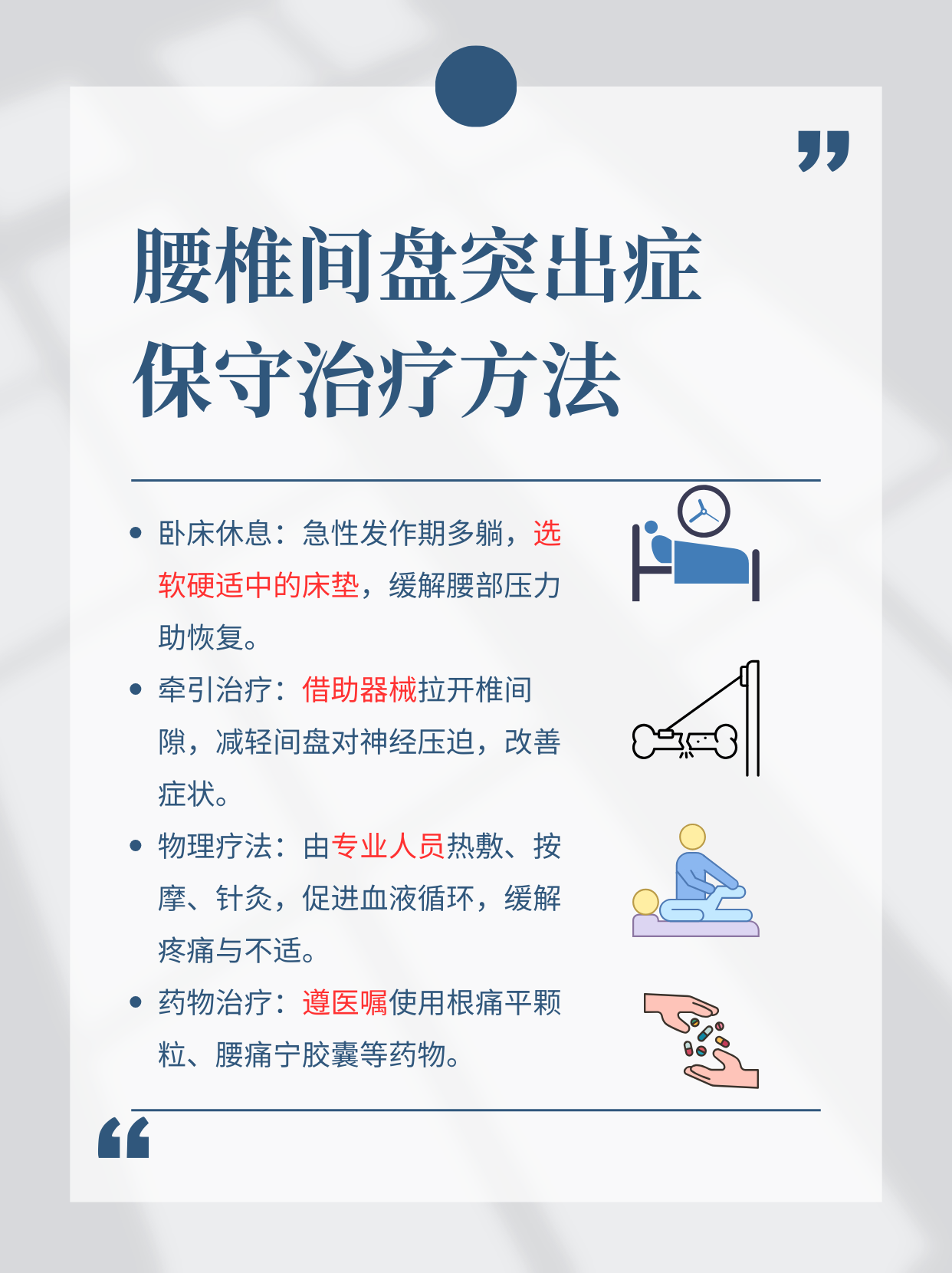 腰椎间盘突出症
保守治疗方法

• 卧床休息：急性发作期多躺，选软硬适中的床垫，缓解腰部压力助恢复。

• 牵引治疗：借助器械拉开椎间隙，减轻间盘对神经压迫，改善症状。

• 物理疗法：由专业人员热敷、按摩、针灸，促进血液循环，缓解疼痛与不适。

• 药物治疗：遵医嘱使用根痛平颗粒、腰痛宁胶囊等药物。